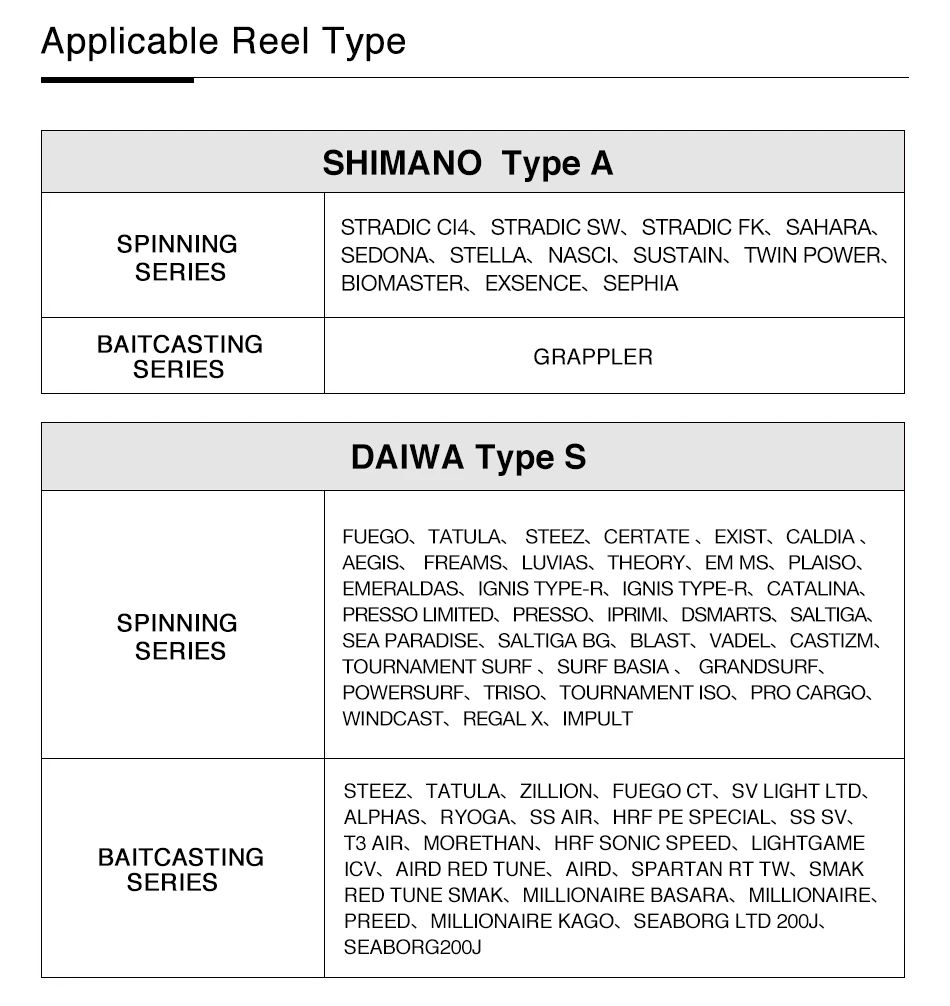 Applicable Reel Type

| SHIMANO Type A | |
|---|---|
| SPINNING SERIES | STRADIC CI4、STRADIC SW、STRADIC FK、SAHARA、SEDONA、STELLA、NASCI、SUSTAIN、TWIN POWER、BIOMASTER、EXSENCE、SEPHIA |
| BAITCASTING SERIES | GRAPPLER |

| DAIWA Type S | |
|---|---|
| SPINNING SERIES | FUEGO、TATULA、 STEEZ、CERTATE 、EXIST、CALDIA 、AEGIS、 FREAMS、LUVIAS、THEORY、EM MS、PLAISO、EMERALDAS、IGNIS TYPE-R、IGNIS TYPE-R、CATALINA、PRESSO LIMITED、PRESSO、IPRIMI、DSMARTS、SALTIGA、SEA PARADISE、SALTIGA BG、BLAST、VADEL、CASTIZM、TOURNAMENT SURF 、SURF BASIA 、 GRANDSURF、POWERSURF、TRISO、TOURNAMENT ISO、PRO CARGO、WINDCAST、REGAL X、IMPULT |
| BAITCASTING SERIES | STEEZ、TATULA、ZILLION、FUEGO CT、SV LIGHT LTD、ALPHAS、RYOGA、SS AIR、HRF PE SPECIAL、SS SV、T3 AIR、MORETHAN、HRF SONIC SPEED、LIGHTGAME ICV、AIRD RED TUNE、AIRD、SPARTAN RT TW、SMAK RED TUNE SMAK、MILLIONAIRE BASARA、MILLIONAIRE、PREED、MILLIONAIRE KAGO、SEABORG LTD 200J、SEABORG200J |